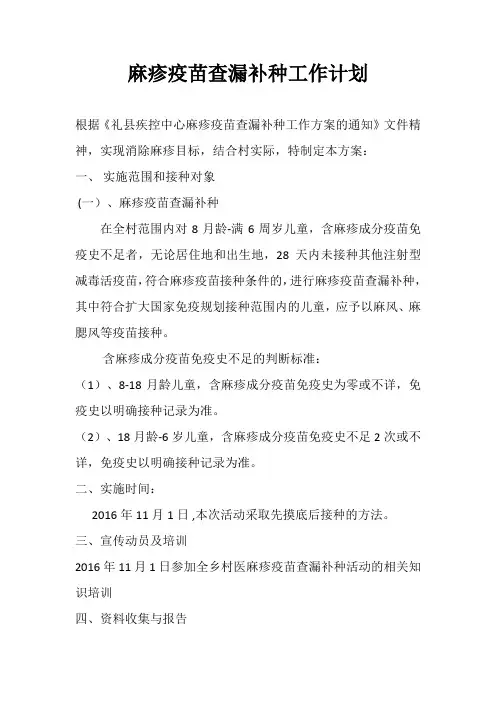 麻疹疫苗查漏补种工作计划

根据《礼县疾控中心麻疹疫苗查漏补种工作方案的通知》文件精神，实现消除麻疹目标，结合村实际，特制定本方案：

一、 实施范围和接种对象

（一）、麻疹疫苗查漏补种

在全村范围内对 8 月龄-满 6 周岁儿童，含麻疹成分疫苗免疫史不足者，无论居住地和出生地，28 天内未接种其他注射型减毒活疫苗，符合麻疹疫苗接种条件的，进行麻疹疫苗查漏补种，其中符合扩大国家免疫规划接种范围内的儿童，应予以麻风、麻腮风等疫苗接种。

含麻疹成分疫苗免疫史不足的判断标准：

（1）、8-18 月龄儿童，含麻疹成分疫苗免疫史为零或不详，免疫史以明确接种记录为准。

（2）、18 月龄-6 岁儿童，含麻疹成分疫苗免疫史不足 2 次或不详，免疫史以明确接种记录为准。

二、实施时间：

2016 年 11 月 1 日，本次活动采取先摸底后接种的方法。

三、宣传动员及培训

2016 年 11 月 1 日参加全乡村医麻疹疫苗查漏补种活动的相关知识培训

四、资料收集与报告